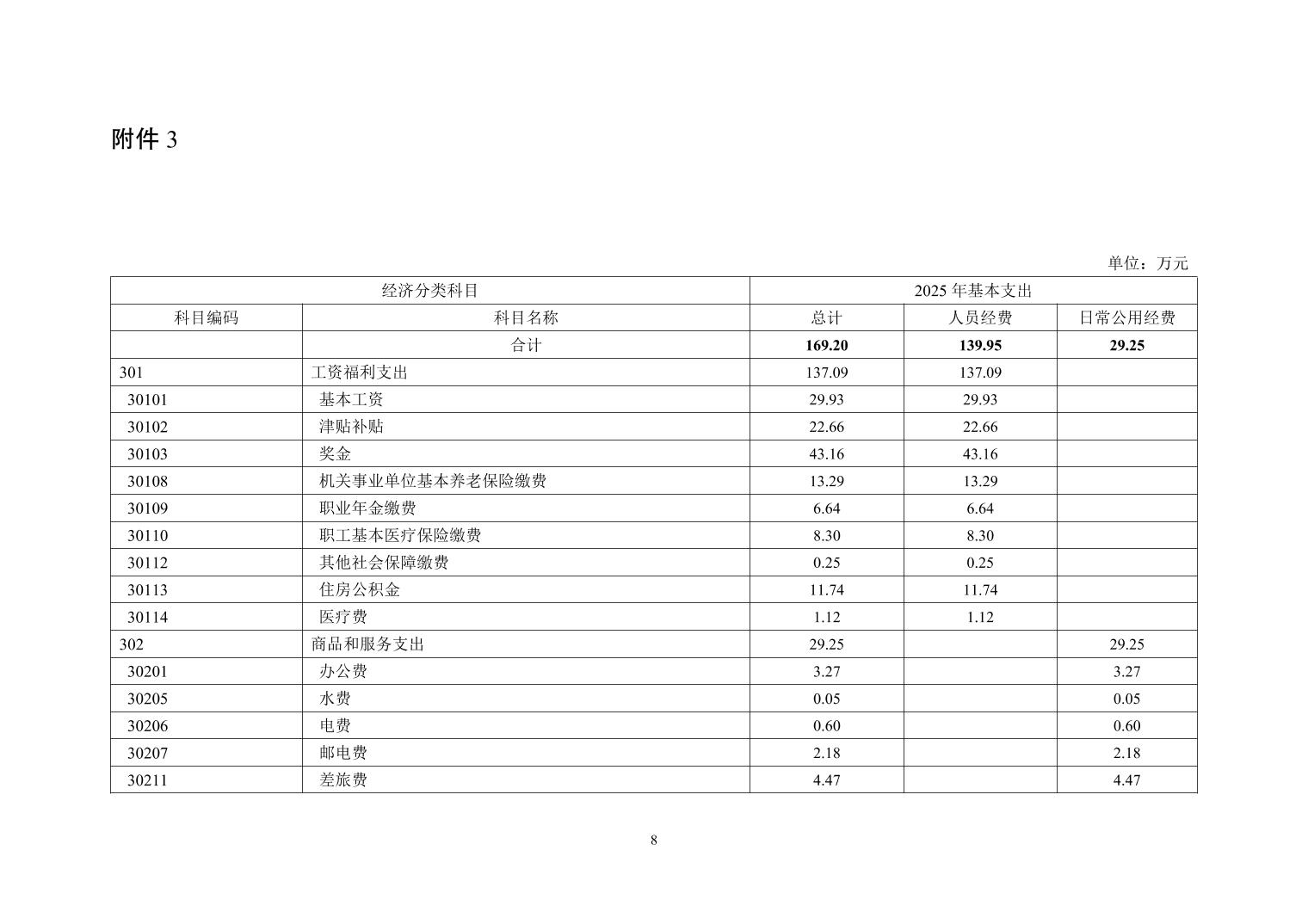 附件 3

单位：万元

| 经济分类科目 | | 2025 年基本支出 | | |
|---|---|---|---|---|
| 科目编码 | 科目名称 | 总计 | 人员经费 | 日常公用经费 |
| | 合计 | **169.20** | **139.95** | **29.25** |
| 301 | 工资福利支出 | 137.09 | 137.09 | |
| 30101 | 基本工资 | 29.93 | 29.93 | |
| 30102 | 津贴补贴 | 22.66 | 22.66 | |
| 30103 | 奖金 | 43.16 | 43.16 | |
| 30108 | 机关事业单位基本养老保险缴费 | 13.29 | 13.29 | |
| 30109 | 职业年金缴费 | 6.64 | 6.64 | |
| 30110 | 职工基本医疗保险缴费 | 8.30 | 8.30 | |
| 30112 | 其他社会保障缴费 | 0.25 | 0.25 | |
| 30113 | 住房公积金 | 11.74 | 11.74 | |
| 30114 | 医疗费 | 1.12 | 1.12 | |
| 302 | 商品和服务支出 | 29.25 | | 29.25 |
| 30201 | 办公费 | 3.27 | | 3.27 |
| 30205 | 水费 | 0.05 | | 0.05 |
| 30206 | 电费 | 0.60 | | 0.60 |
| 30207 | 邮电费 | 2.18 | | 2.18 |
| 30211 | 差旅费 | 4.47 | | 4.47 |

8